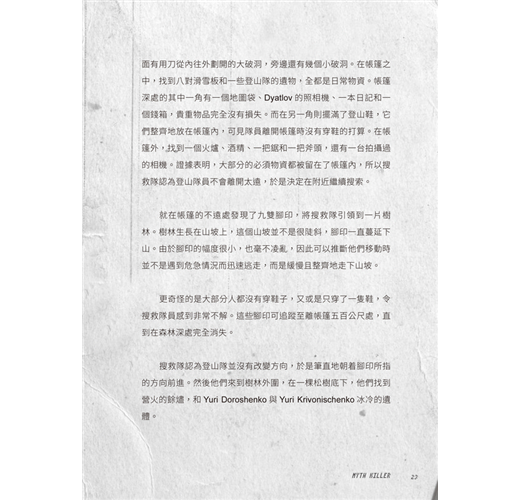 面有用刀從內往外劃開的大破洞，旁邊還有幾個小破洞。在帳篷之中，找到八對滑雪板和一些登山隊的遺物，全都是日常物資。帳篷深處的其中一角有一個地圖袋、Dyatlov 的照相機、一本日記和一個錢箱，貴重物品完全沒有損失。而在另一角則擺滿了登山鞋，它們整齊地放在帳篷內，可見隊員離開帳篷時沒有穿鞋的打算。在帳篷外，找到一個火爐、酒精、一把鋸和一把斧頭，還有一台拍攝過的相機。證據表明，大部分的必須物資都被留在了帳篷內，所以搜救隊認為登山隊員不會離開太遠，於是決定在附近繼續搜索。

就在帳篷的不遠處發現了九雙腳印，將搜救隊引領到一片樹林。樹林生長在山坡上，這個山坡並不是很陡斜，腳印一直蔓延下山。由於腳印的幅度很小，也毫不凌亂，因此可以推斷他們移動時並不是遇到危急情況而迅速逃走，而是緩慢且整齊地走下山坡。

更奇怪的是大部分人都沒有穿鞋子，又或是只穿了一隻鞋，令搜救隊員感到非常不解。這些腳印可追蹤至離帳篷五百公尺處，直到在森林深處完全消失。

搜救隊認為登山隊並沒有改變方向，於是筆直地朝着腳印所指的方向前進。然後他們來到樹林外圍，在一棵松樹底下，他們找到營火的餘燼，和 Yuri Doroshenko 與 Yuri Krivonischenko 冰冷的遺體。

MYTH KILLER 23